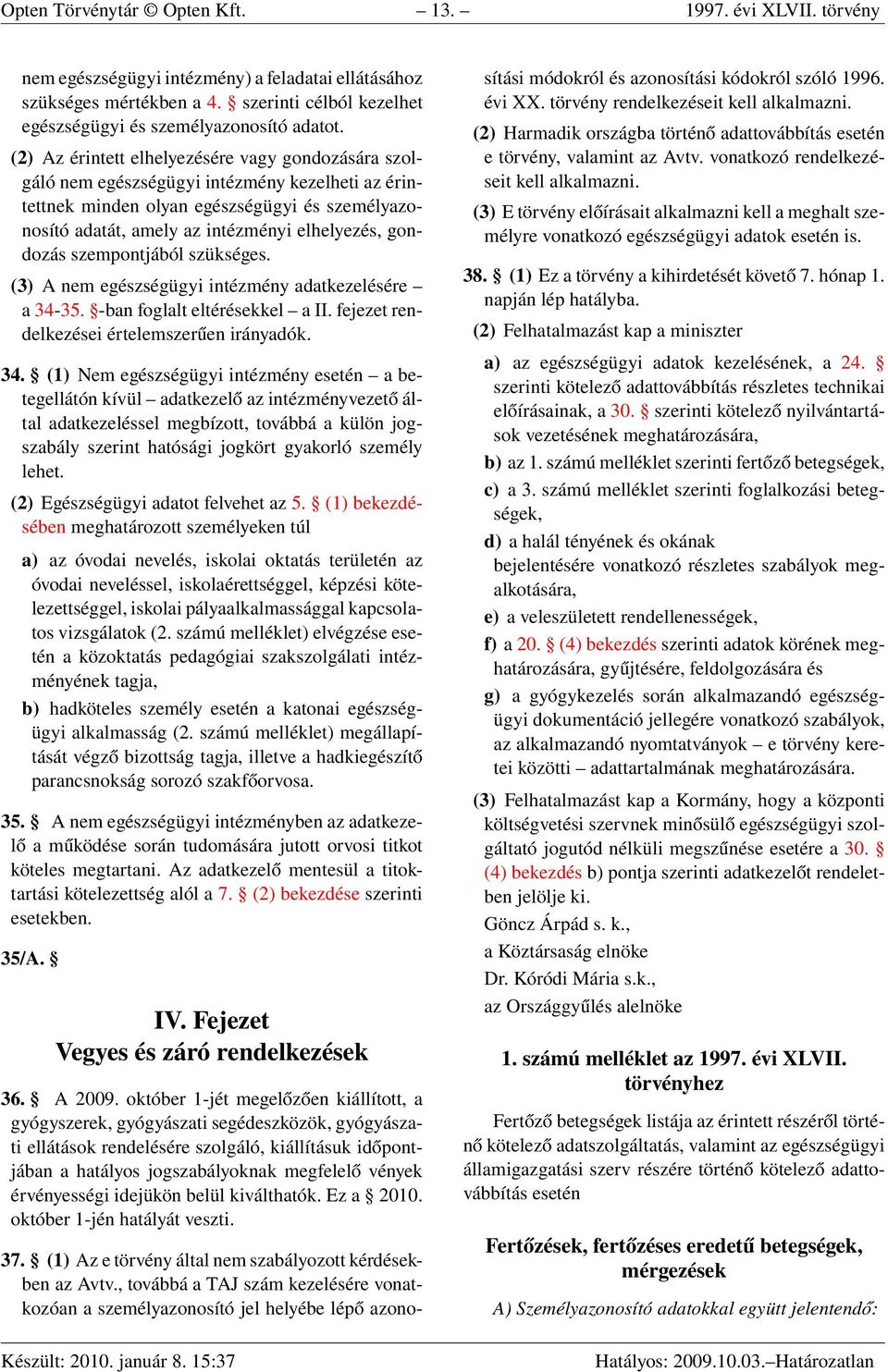 Opten Törvénytár © Opten Kft. – 13. – 1997. évi XLVII. törvény

nem egészségügyi intézmény) a feladatai ellátásához szükséges mértékben a 4. § szerinti célból kezelhet egészségügyi és személyazonosító adatot.

(2) Az érintett elhelyezésére vagy gondozására szolgáló nem egészségügyi intézmény kezelheti az érintettnek minden olyan egészségügyi és személyazonosító adatát, amely az intézményi elhelyezés, gondozás szempontjából szükséges.

(3) A nem egészségügyi intézmény adatkezelésére – a 34-35. §-ban foglalt eltérésekkel – a II. fejezet rendelkezései értelemszerűen irányadók.

34. § (1) Nem egészségügyi intézmény esetén – a betegellátón kívül – adatkezelő az intézményvezető által adatkezeléssel megbízott, továbbá a külön jogszabály szerint hatósági jogkört gyakorló személy lehet.

(2) Egészségügyi adatot felvehet az 5. § (1) bekezdésében meghatározott személyeken túl

a) az óvodai nevelés, iskolai oktatás területén az óvodai neveléssel, iskolaérettséggel, képzési kötelezettséggel, iskolai pályaalkalmassággal kapcsolatos vizsgálatok (2. számú melléklet) elvégzése esetén a közoktatás pedagógiai szakszolgálati intézményének tagja,

b) hadköteles személy esetén a katonai egészségügyi alkalmasság (2. számú melléklet) megállapítását végző bizottság tagja, illetve a hadkiegészítő parancsnokság sorozó szakfőorvosa.

35. § A nem egészségügyi intézményben az adatkezelő a működése során tudomására jutott orvosi titkot köteles megtartani. Az adatkezelő mentesül a titoktartási kötelezettség alól a 7. § (2) bekezdése szerinti esetekben.

35/A. §

IV. Fejezet
Vegyes és záró rendelkezések

36. § A 2009. október 1-jét megelőzően kiállított, a gyógyszerek, gyógyászati segédeszközök, gyógyászati ellátások rendelésére szolgáló, kiállításuk időpontjában a hatályos jogszabályoknak megfelelő vények érvényességi idejükön belül kiválthatók. Ez a § 2010. október 1-jén hatályát veszti.

37. § (1) Az e törvény által nem szabályozott kérdésekben az Avtv., továbbá a TAJ szám kezelésére vonatkozóan a személyazonosító jel helyébe lépő azonosítási módokról és azonosítási kódokról szóló 1996. évi XX. törvény rendelkezéseit kell alkalmazni.

(2) Harmadik országba történő adattovábbítás esetén e törvény, valamint az Avtv. vonatkozó rendelkezéseit kell alkalmazni.

(3) E törvény előírásait alkalmazni kell a meghalt személyre vonatkozó egészségügyi adatok esetén is.

38. § (1) Ez a törvény a kihirdetését követő 7. hónap 1. napján lép hatályba.

(2) Felhatalmazást kap a miniszter

a) az egészségügyi adatok kezelésének, a 24. § szerinti kötelező adattovábbítás részletes technikai előírásainak, a 30. § szerinti kötelező nyilvántartások vezetésének meghatározására,

b) az 1. számú melléklet szerinti fertőző betegségek,

c) a 3. számú melléklet szerinti foglalkozási betegségek,

d) a halál tényének és okának bejelentésére vonatkozó részletes szabályok megalkotására,

e) a veleszületett rendellenességek,

f) a 20. § (4) bekezdés szerinti adatok körének meghatározására, gyűjtésére, feldolgozására és

g) a gyógykezelés során alkalmazandó egészségügyi dokumentáció jellegére vonatkozó szabályok, az alkalmazandó nyomtatványok – e törvény keretei közötti – adattartalmának meghatározására.

(3) Felhatalmazást kap a Kormány, hogy a központi költségvetési szervnek minősülő egészségügyi szolgáltató jogutód nélküli megszűnése esetére a 30. § (4) bekezdés b) pontja szerinti adatkezelőt rendeletben jelölje ki.

Göncz Árpád s. k.,
a Köztársaság elnöke
Dr. Kóródi Mária s.k.,
az Országgyűlés alelnöke

1. számú melléklet az 1997. évi XLVII. törvényhez

Fertőző betegségek listája az érintett részéről történő kötelező adatszolgáltatás, valamint az egészségügyi államigazgatási szerv részére történő kötelező adattovábbítás esetén

Fertőzések, fertőzéses eredetű betegségek, mérgezések

A) Személyazonosító adatokkal együtt jelentendő:

Készült: 2010. január 8. 15:37 Hatályos: 2009.10.03.–Határozatlan